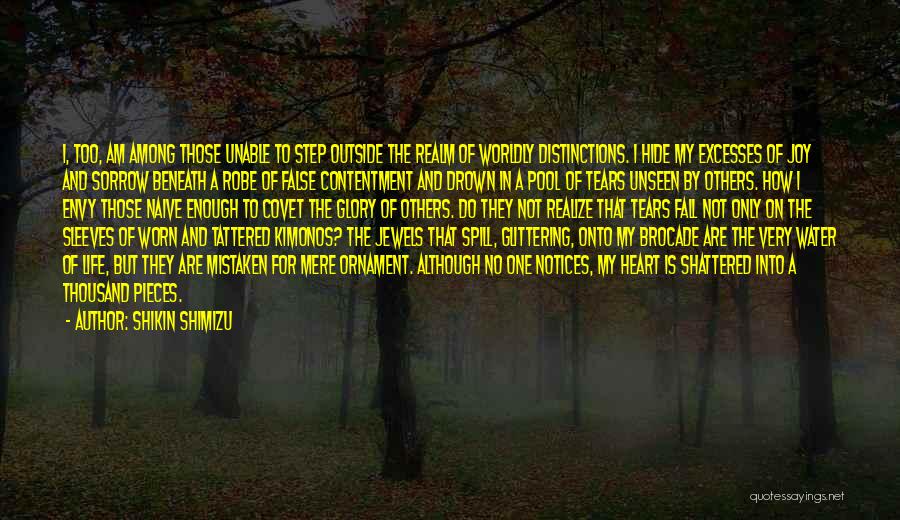 I, TOO, AM AMONG THOSE UNABLE TO STEP OUTSIDE THE REALM OF WORLDLY DISTINCTIONS. I HIDE MY EXCESSES OF JOY AND SORROW BENEATH A ROBE OF FALSE CONTENTMENT AND DROWN IN A POOL OF TEARS UNSEEN BY OTHERS. HOW I ENVY THOSE NAIVE ENOUGH TO COVET THE GLORY OF OTHERS. DO THEY NOT REALIZE THAT TEARS FALL NOT ONLY ON THE SLEEVES OF WORN AND TATTERED KIMONOS? THE JEWELS THAT SPILL, GLITTERING, ONTO MY BROCADE ARE THE VERY WATER OF LIFE, BUT THEY ARE MISTAKEN FOR MERE ORNAMENT. ALTHOUGH NO ONE NOTICES, MY HEART IS SHATTERED INTO A THOUSAND PIECES.

- AUTHOR: SHIKIN SHIMIZU

quotessayings.net